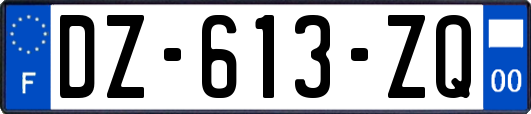 F
DZ-613-ZQ
00